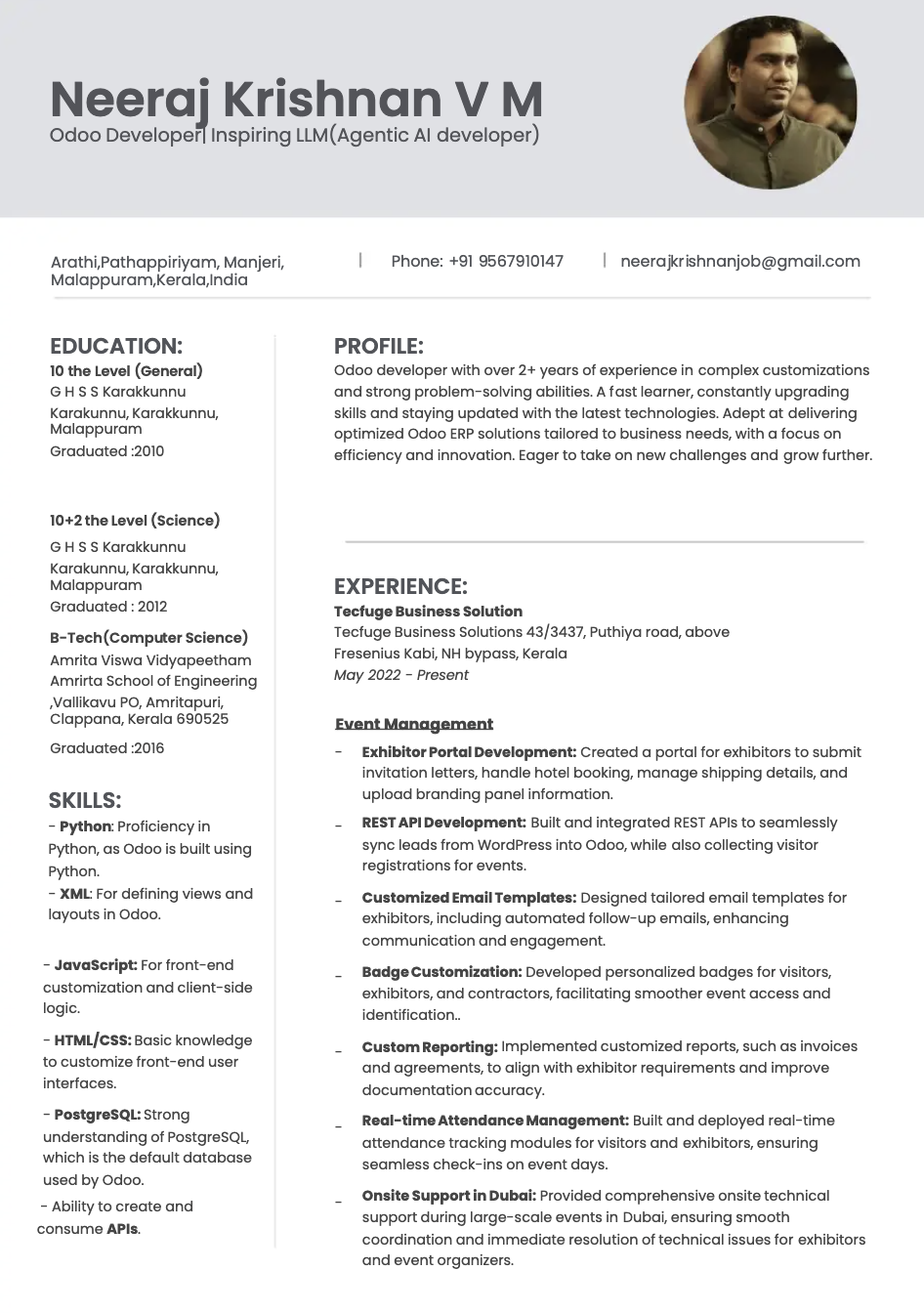 Neeraj Krishnan V M
Odoo Developer| Inspiring LLM(Agentic AI developer)

Arathi,Pathappiriyam, Manjeri, Malappuram,Kerala,India | Phone: +91 9567910147 | neerajkrishnanjob@gmail.com

EDUCATION:
10 the Level (General)
G H S S Karakkunnu
Karakunnu, Karakkunnu, Malappuram
Graduated :2010

10+2 the Level (Science)
G H S S Karakkunnu
Karakunnu, Karakkunnu, Malappuram
Graduated : 2012

B-Tech(Computer Science)
Amrita Viswa Vidyapeetham
Amrirta School of Engineering
,Vallikavu PO, Amritapuri, Clappana, Kerala 690525
Graduated :2016

SKILLS:
- Python: Proficiency in Python, as Odoo is built using Python.
- XML: For defining views and layouts in Odoo.

- JavaScript: For front-end customization and client-side logic.

- HTML/CSS: Basic knowledge to customize front-end user interfaces.

- PostgreSQL: Strong understanding of PostgreSQL, which is the default database used by Odoo.

- Ability to create and consume APIs.

PROFILE:
Odoo developer with over 2+ years of experience in complex customizations and strong problem-solving abilities. A fast learner, constantly upgrading skills and staying updated with the latest technologies. Adept at delivering optimized Odoo ERP solutions tailored to business needs, with a focus on efficiency and innovation. Eager to take on new challenges and grow further.

EXPERIENCE:
Tecfuge Business Solution
Tecfuge Business Solutions 43/3437, Puthiya road, above Fresenius Kabi, NH bypass, Kerala
May 2022 - Present

Event Management
- Exhibitor Portal Development: Created a portal for exhibitors to submit invitation letters, handle hotel booking, manage shipping details, and upload branding panel information.
- REST API Development: Built and integrated REST APIs to seamlessly sync leads from WordPress into Odoo, while also collecting visitor registrations for events.
- Customized Email Templates: Designed tailored email templates for exhibitors, including automated follow-up emails, enhancing communication and engagement.
- Badge Customization: Developed personalized badges for visitors, exhibitors, and contractors, facilitating smoother event access and identification..
- Custom Reporting: Implemented customized reports, such as invoices and agreements, to align with exhibitor requirements and improve documentation accuracy.
- Real-time Attendance Management: Built and deployed real-time attendance tracking modules for visitors and exhibitors, ensuring seamless check-ins on event days.
- Onsite Support in Dubai: Provided comprehensive onsite technical support during large-scale events in Dubai, ensuring smooth coordination and immediate resolution of technical issues for exhibitors and event organizers.